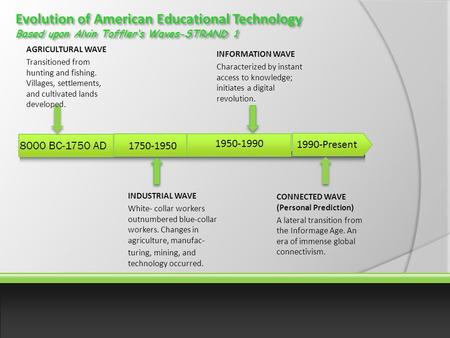 Evolution of American Educational Technology
Based upon Alvin Toffler's Waves-STRAND 1

AGRICULTURAL WAVE
Transitioned from hunting and fishing. Villages, settlements, and cultivated lands developed.

INFORMATION WAVE
Characterized by instant access to knowledge; initiates a digital revolution.

8000 BC-1750 AD

1750-1950

1950-1990

1990-Present

INDUSTRIAL WAVE
White- collar workers outnumbered blue-collar workers. Changes in agriculture, manufacturing, mining, and technology occurred.

CONNECTED WAVE
(Personal Prediction)
A lateral transition from the Informage Age. An era of immense global connectivism.